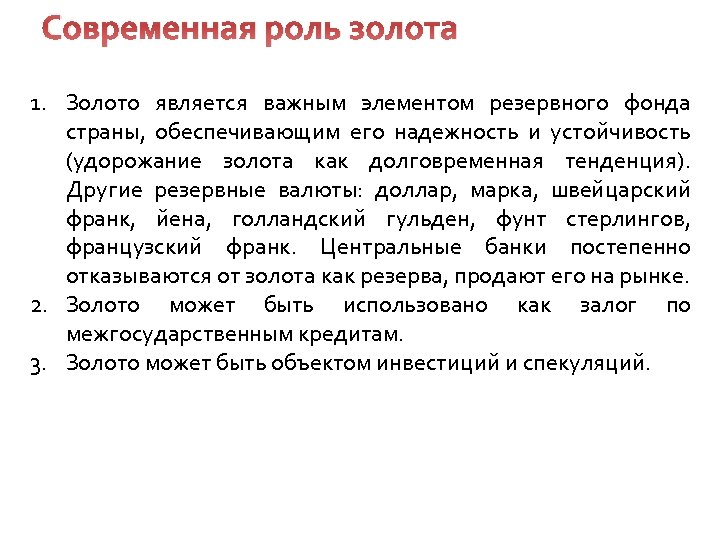 Современная роль золота

1. Золото является важным элементом резервного фонда страны, обеспечивающим его надежность и устойчивость (удорожание золота как долговременная тенденция). Другие резервные валюты: доллар, марка, швейцарский франк, йена, голландский гульден, фунт стерлингов, французский франк. Центральные банки постепенно отказываются от золота как резерва, продают его на рынке.
2. Золото может быть использовано как залог по межгосударственным кредитам.
3. Золото может быть объектом инвестиций и спекуляций.